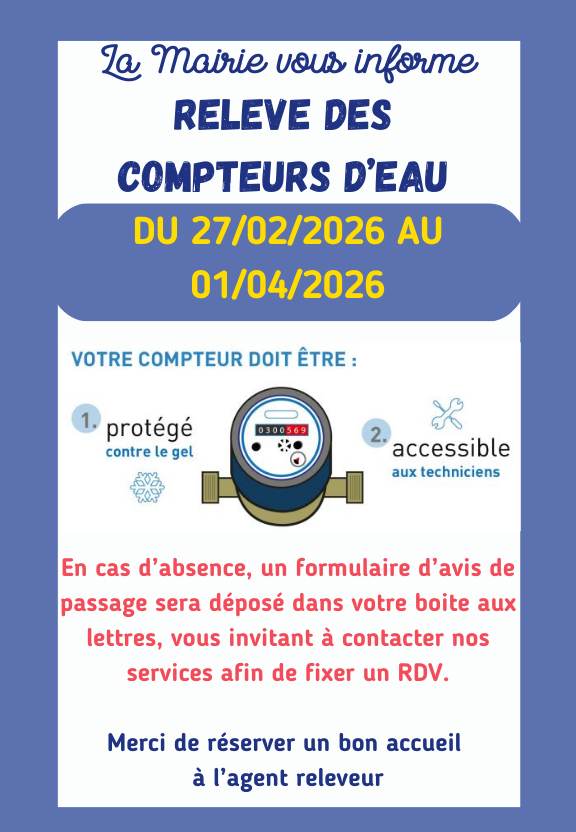 La Mairie vous informe

RELEVE DES COMPTEURS D'EAU

DU 27/02/2026 AU 01/04/2026

VOTRE COMPTEUR DOIT ÊTRE :

1. protégé contre le gel

0300569

2. accessible aux techniciens

En cas d'absence, un formulaire d'avis de passage sera déposé dans votre boite aux lettres, vous invitant à contacter nos services afin de fixer un RDV.

Merci de réserver un bon accueil à l'agent releveur